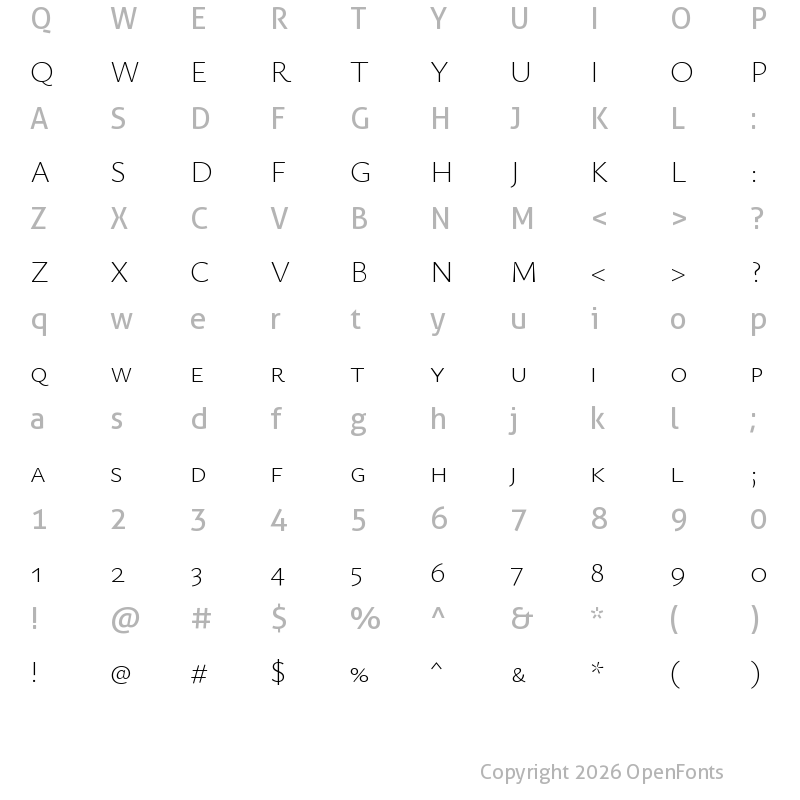 Q W E R T Y U I O P

Q W E R T Y U I O P

A S D F G H J K L :

A S D F G H J K L :

Z X C V B N M < > ?

Z X C V B N M < > ?

q w e r t y u i o p

Q W E R T Y U I O P

a s d f g h j k l ;

A S D F G H J K L ;

1 2 3 4 5 6 7 8 9 0

1 2 3 4 5 6 7 8 9 0

! @ # $ % ^ & * ( )

! @ # $ % ^ & * ( )

Copyright 2026 OpenFonts